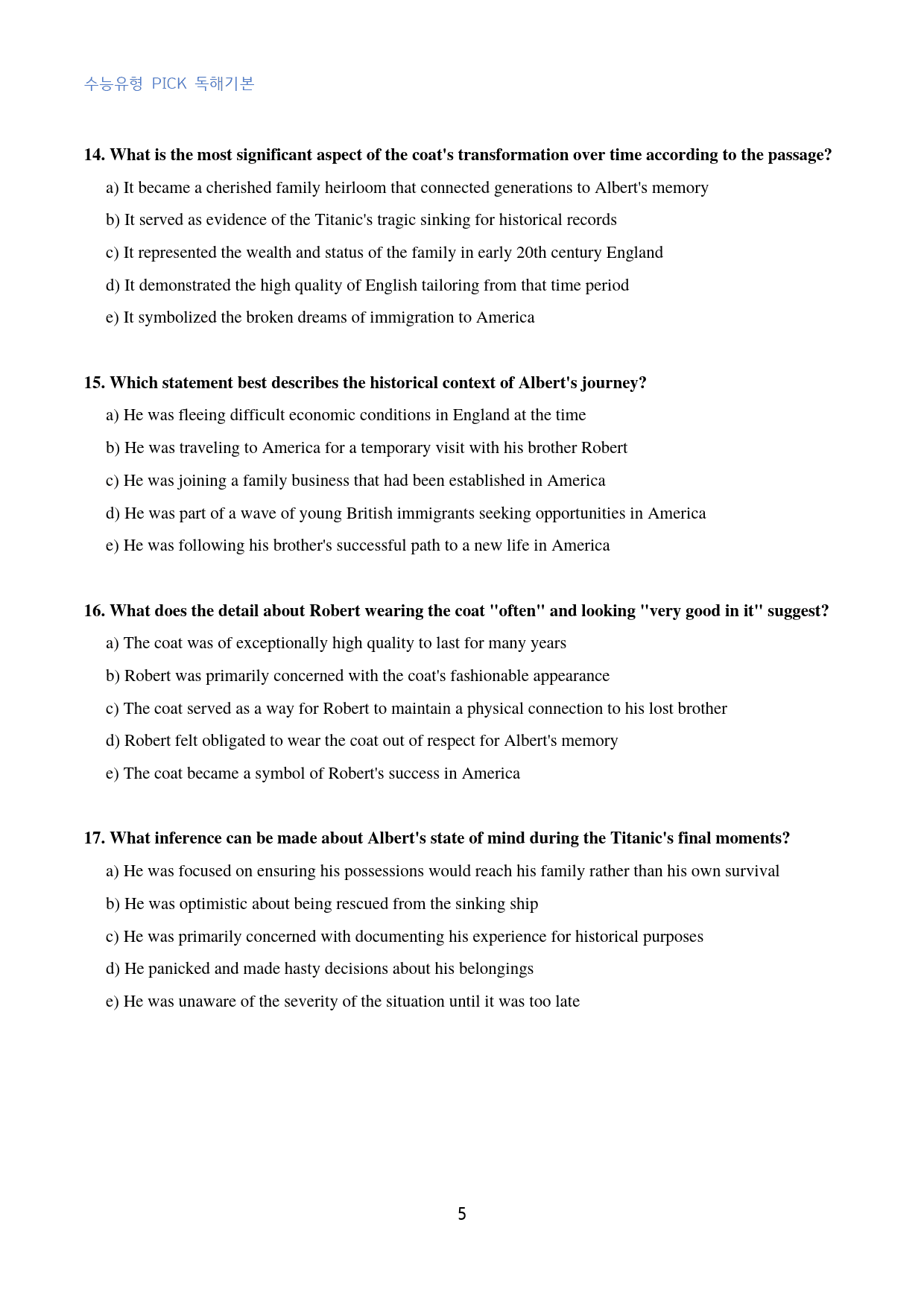 수능유형 PICK 독해기본

14. What is the most significant aspect of the coat's transformation over time according to the passage?

a) It became a cherished family heirloom that connected generations to Albert's memory

b) It served as evidence of the Titanic's tragic sinking for historical records

c) It represented the wealth and status of the family in early 20th century England

d) It demonstrated the high quality of English tailoring from that time period

e) It symbolized the broken dreams of immigration to America

15. Which statement best describes the historical context of Albert's journey?

a) He was fleeing difficult economic conditions in England at the time

b) He was traveling to America for a temporary visit with his brother Robert

c) He was joining a family business that had been established in America

d) He was part of a wave of young British immigrants seeking opportunities in America

e) He was following his brother's successful path to a new life in America

16. What does the detail about Robert wearing the coat "often" and looking "very good in it" suggest?

a) The coat was of exceptionally high quality to last for many years

b) Robert was primarily concerned with the coat's fashionable appearance

c) The coat served as a way for Robert to maintain a physical connection to his lost brother

d) Robert felt obligated to wear the coat out of respect for Albert's memory

e) The coat became a symbol of Robert's success in America

17. What inference can be made about Albert's state of mind during the Titanic's final moments?

a) He was focused on ensuring his possessions would reach his family rather than his own survival

b) He was optimistic about being rescued from the sinking ship

c) He was primarily concerned with documenting his experience for historical purposes

d) He panicked and made hasty decisions about his belongings

e) He was unaware of the severity of the situation until it was too late

5